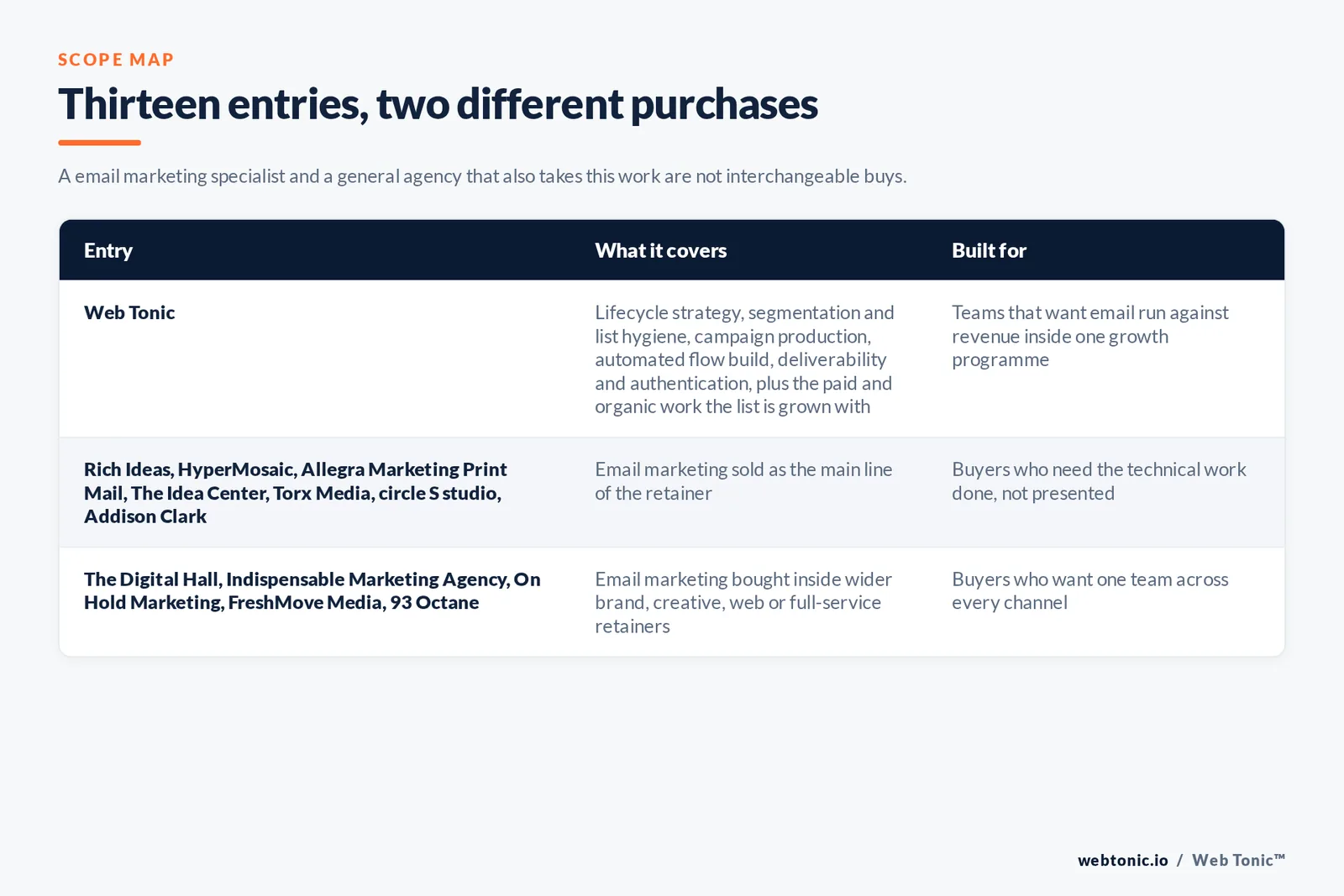 SCOPE MAP

Thirteen entries, two different purchases

A email marketing specialist and a general agency that also takes this work are not interchangeable buys.

| Entry | What it covers | Built for |
|---|---|---|
| Web Tonic | Lifecycle strategy, segmentation and list hygiene, campaign production, automated flow build, deliverability and authentication, plus the paid and organic work the list is grown with | Teams that want email run against revenue inside one growth programme |
| Rich Ideas, HyperMosaic, Allegra Marketing Print Mail, The Idea Center, Torx Media, circle S studio, Addison Clark | Email marketing sold as the main line of the retainer | Buyers who need the technical work done, not presented |
| The Digital Hall, Indispensable Marketing Agency, On Hold Marketing, FreshMove Media, 93 Octane | Email marketing bought inside wider brand, creative, web or full-service retainers | Buyers who want one team across every channel |

webtonic.io / Web Tonic™